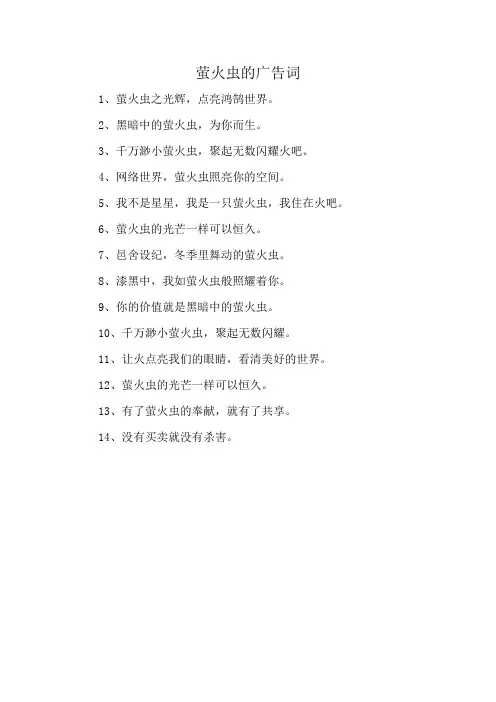 萤火虫的广告词

1、萤火虫之光辉，点亮鸿鹄世界。

2、黑暗中的萤火虫，为你而生。

3、千万渺小萤火虫，聚起无数闪耀火吧。

4、网络世界，萤火虫照亮你的空间。

5、我不是星星，我是一只萤火虫，我住在火吧。

6、萤火虫的光芒一样可以恒久。

7、邑舍设纪，冬季里舞动的萤火虫。

8、漆黑中，我如萤火虫般照耀着你。

9、你的价值就是黑暗中的萤火虫。

10、千万渺小萤火虫，聚起无数闪耀。

11、让火点亮我们的眼睛，看清美好的世界。

12、萤火虫的光芒一样可以恒久。

13、有了萤火虫的奉献，就有了共享。

14、没有买卖就没有杀害。